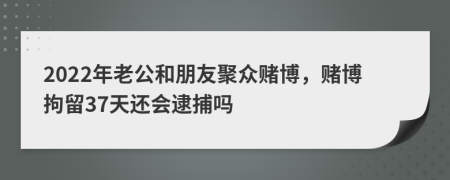 2022年老公和朋友聚众赌博，赌博拘留37天还会逮捕吗